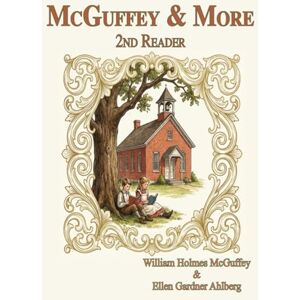 McGuffey & More

2nd Reader

William Holmes McGuffey
&
Ellen Gardner Ahlberg